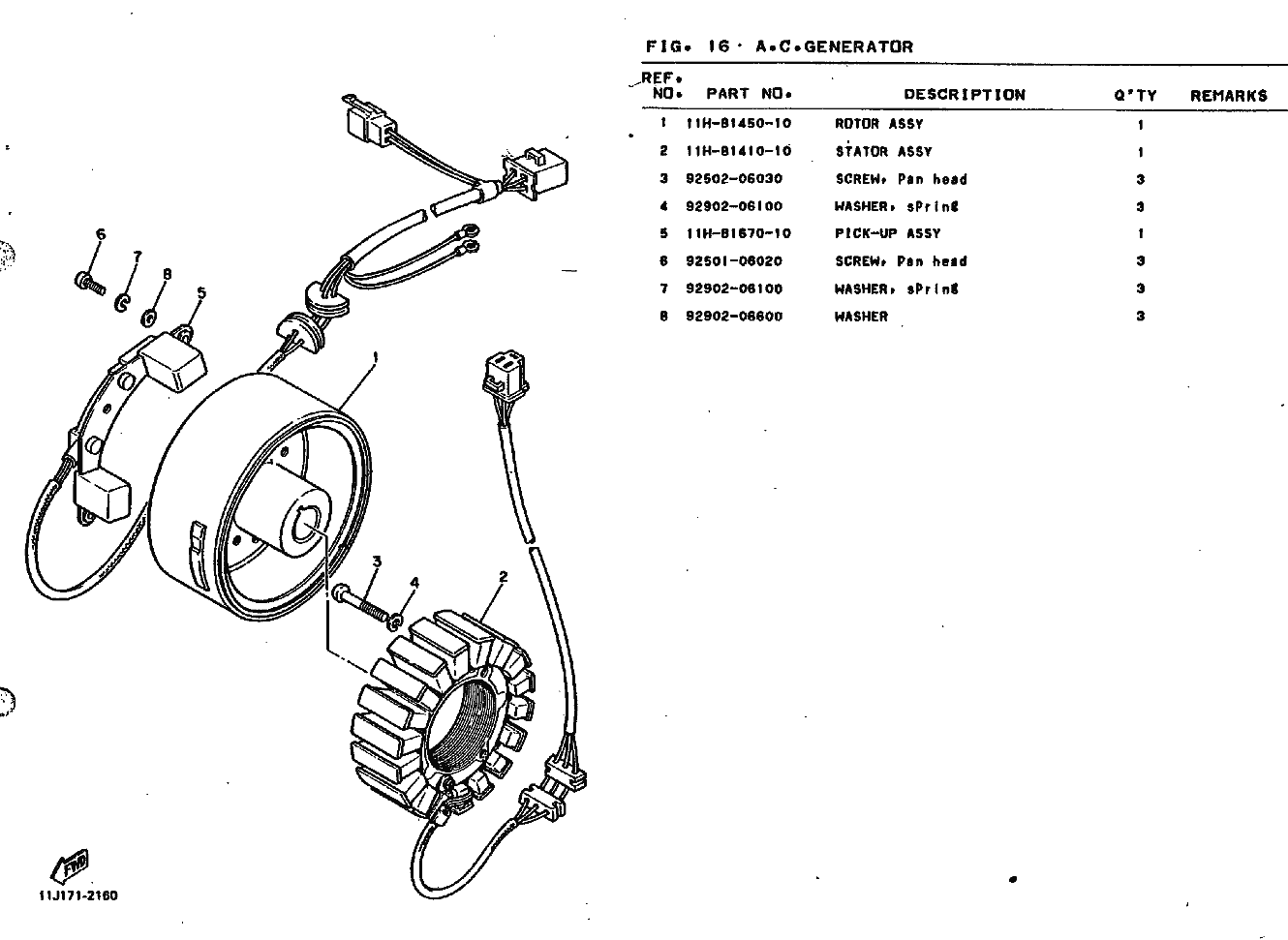 6
7
8
5
1
3
4
2
FWD
11J171-2160

FIG. 16 · A.C.GENERATOR

| REF. NO. | PART NO. | DESCRIPTION | Q'TY | REMARKS |
|---|---|---|---|---|
| 1 | 11H-81450-10 | ROTOR ASSY | 1 | |
| 2 | 11H-81410-10 | STATOR ASSY | 1 | |
| 3 | 92502-06030 | SCREW, Pan head | 3 | |
| 4 | 92902-06100 | WASHER, sPring | 3 | |
| 5 | 11H-81670-10 | PICK-UP ASSY | 1 | |
| 6 | 92501-06020 | SCREW, Pan head | 3 | |
| 7 | 92902-06100 | WASHER, sPring | 3 | |
| 8 | 92902-06600 | WASHER | 3 | |